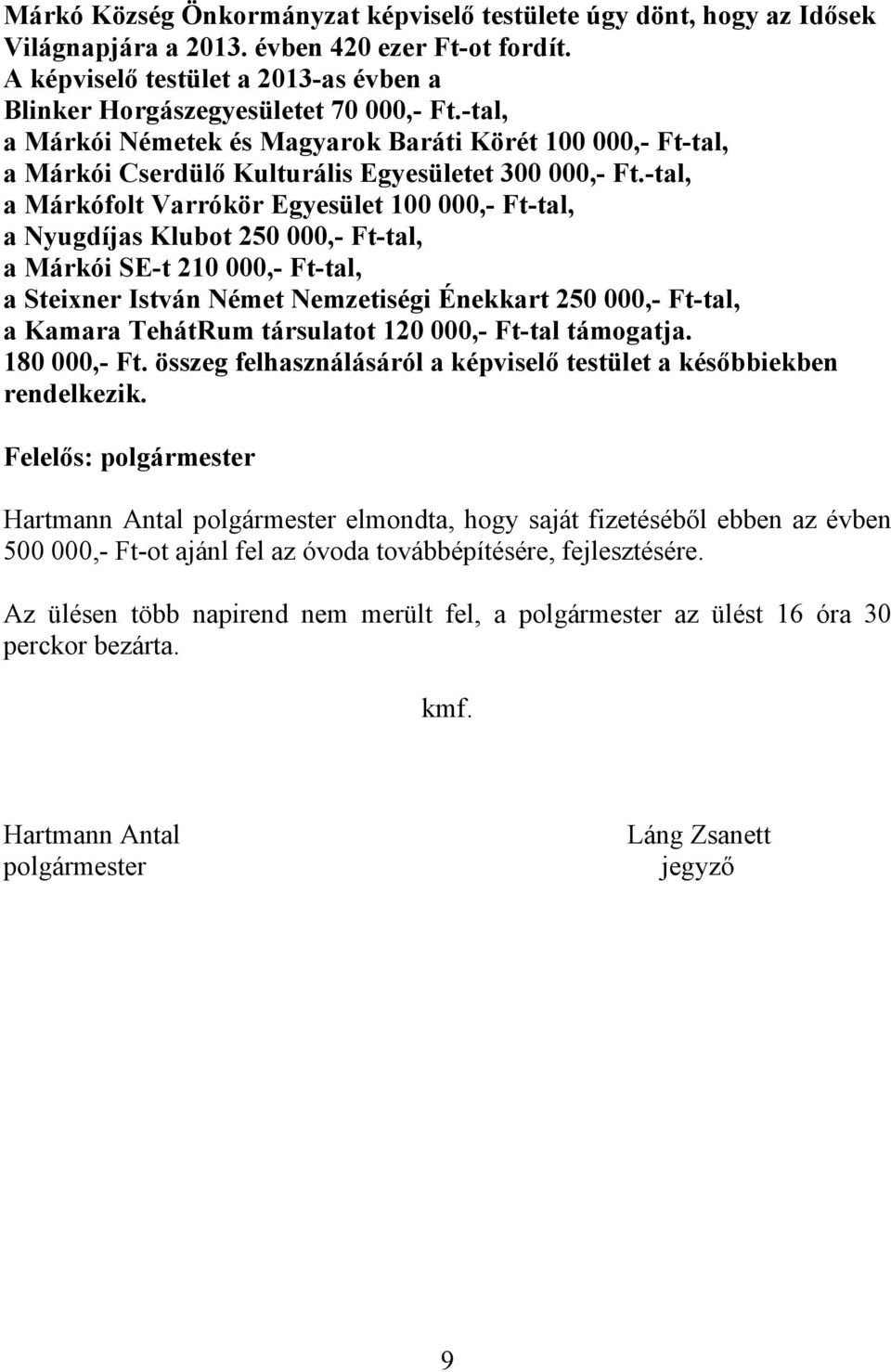 Márkó Község Önkormányzat képviselő testülete úgy dönt, hogy az Idősek Világnapjára a 2013. évben 420 ezer Ft-ot fordít.
A képviselő testület a 2013-as évben a
Blinker Horgászegyesületet 70 000,- Ft.-tal,
a Márkói Németek és Magyarok Baráti Körét 100 000,- Ft-tal,
a Márkói Cserdülő Kulturális Egyesületet 300 000,- Ft.-tal,
a Márkófolt Varrókör Egyesület 100 000,- Ft-tal,
a Nyugdíjas Klubot 250 000,- Ft-tal,
a Márkói SE-t 210 000,- Ft-tal,
a Steixner István Német Nemzetiségi Énekkart 250 000,- Ft-tal,
a Kamara TehátRum társulatot 120 000,- Ft-tal támogatja.
180 000,- Ft. összeg felhasználásáról a képviselő testület a későbbiekben rendelkezik.

Felelős: polgármester

Hartmann Antal polgármester elmondta, hogy saját fizetéséből ebben az évben 500 000,- Ft-ot ajánl fel az óvoda továbbépítésére, fejlesztésére.

Az ülésen több napirend nem merült fel, a polgármester az ülést 16 óra 30 perckor bezárta.

kmf.

Hartmann Antal
polgármester

Láng Zsanett
jegyző

9